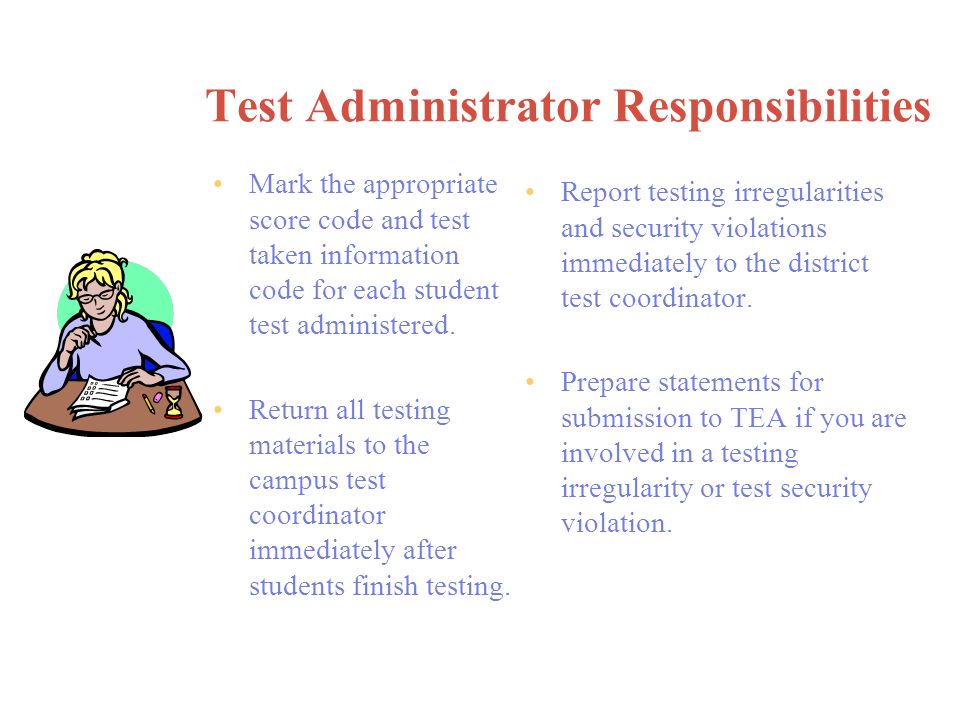 Test Administrator Responsibilities

• Mark the appropriate score code and test taken information code for each student test administered.

• Return all testing materials to the campus test coordinator immediately after students finish testing.

• Report testing irregularities and security violations immediately to the district test coordinator.

• Prepare statements for submission to TEA if you are involved in a testing irregularity or test security violation.